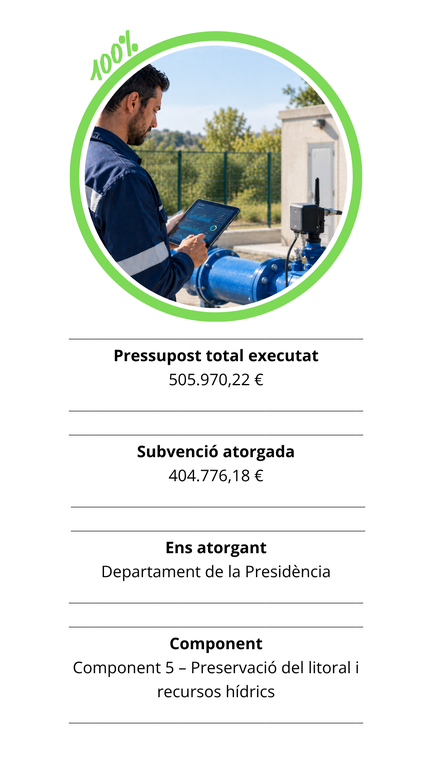 100%

Pressupost total executat
505.970,22 €

Subvenció atorgada
404.776,18 €

Ens atorgant
Departament de la Presidència

Component
Component 5 – Preservació del litoral i recursos hídrics